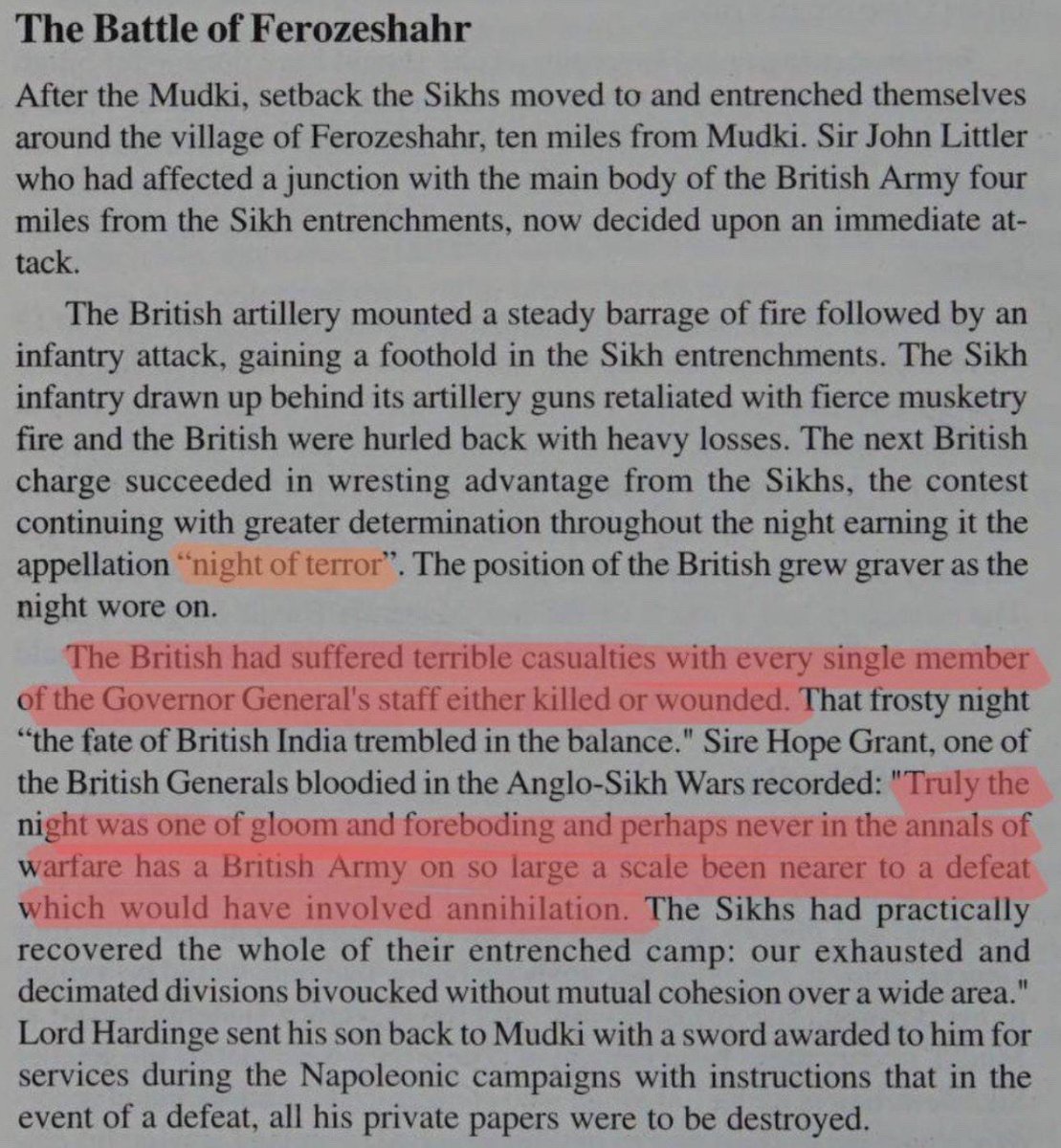 The Battle of Ferozeshahr

After the Mudki, setback the Sikhs moved to and entrenched themselves around the village of Ferozeshahr, ten miles from Mudki. Sir John Littler who had affected a junction with the main body of the British Army four miles from the Sikh entrenchments, now decided upon an immediate attack.

The British artillery mounted a steady barrage of fire followed by an infantry attack, gaining a foothold in the Sikh entrenchments. The Sikh infantry drawn up behind its artillery guns retaliated with fierce musketry fire and the British were hurled back with heavy losses. The next British charge succeeded in wresting advantage from the Sikhs, the contest continuing with greater determination throughout the night earning it the appellation "night of terror". The position of the British grew graver as the night wore on.

The British had suffered terrible casualties with every single member of the Governor General's staff either killed or wounded. That frosty night "the fate of British India trembled in the balance." Sire Hope Grant, one of the British Generals bloodied in the Anglo-Sikh Wars recorded: "Truly the night was one of gloom and foreboding and perhaps never in the annals of warfare has a British Army on so large a scale been nearer to a defeat which would have involved annihilation. The Sikhs had practically recovered the whole of their entrenched camp: our exhausted and decimated divisions bivoucked without mutual cohesion over a wide area." Lord Hardinge sent his son back to Mudki with a sword awarded to him for services during the Napoleonic campaigns with instructions that in the event of a defeat, all his private papers were to be destroyed.